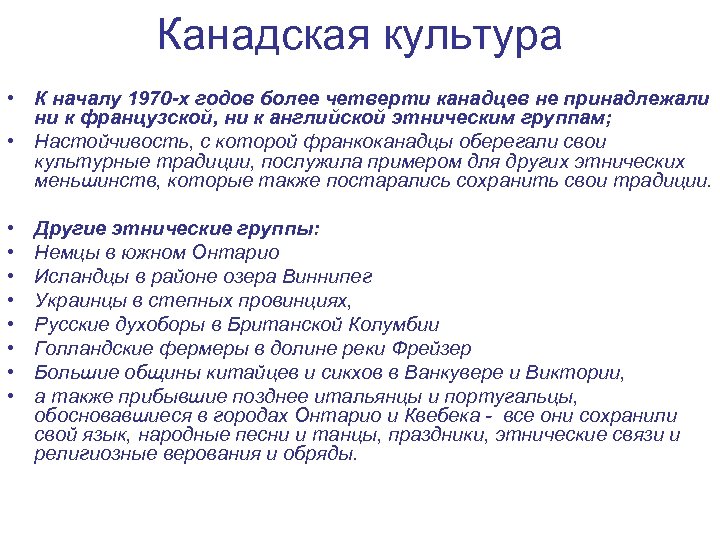 Канадская культура

• К началу 1970-х годов более четверти канадцев не принадлежали ни к французской, ни к английской этническим группам;
• Настойчивость, с которой франкоканадцы оберегали свои культурные традиции, послужила примером для других этнических меньшинств, которые также постарались сохранить свои традиции.

• Другие этнические группы:
• Немцы в южном Онтарио
• Исландцы в районе озера Виннипег
• Украинцы в степных провинциях,
• Русские духоборы в Британской Колумбии
• Голландские фермеры в долине реки Фрейзер
• Большие общины китайцев и сикхов в Ванкувере и Виктории,
• а также прибывшие позднее итальянцы и португальцы, обосновавшиеся в городах Онтарио и Квебека - все они сохранили свой язык, народные песни и танцы, праздники, этнические связи и религиозные верования и обряды.